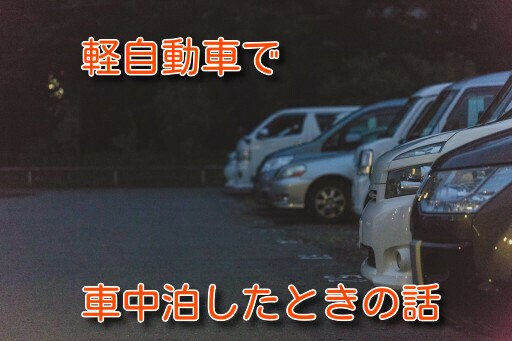 軽自動車で

車中泊したときの話